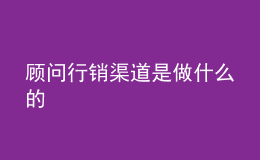 顾问行销渠道是做什么的